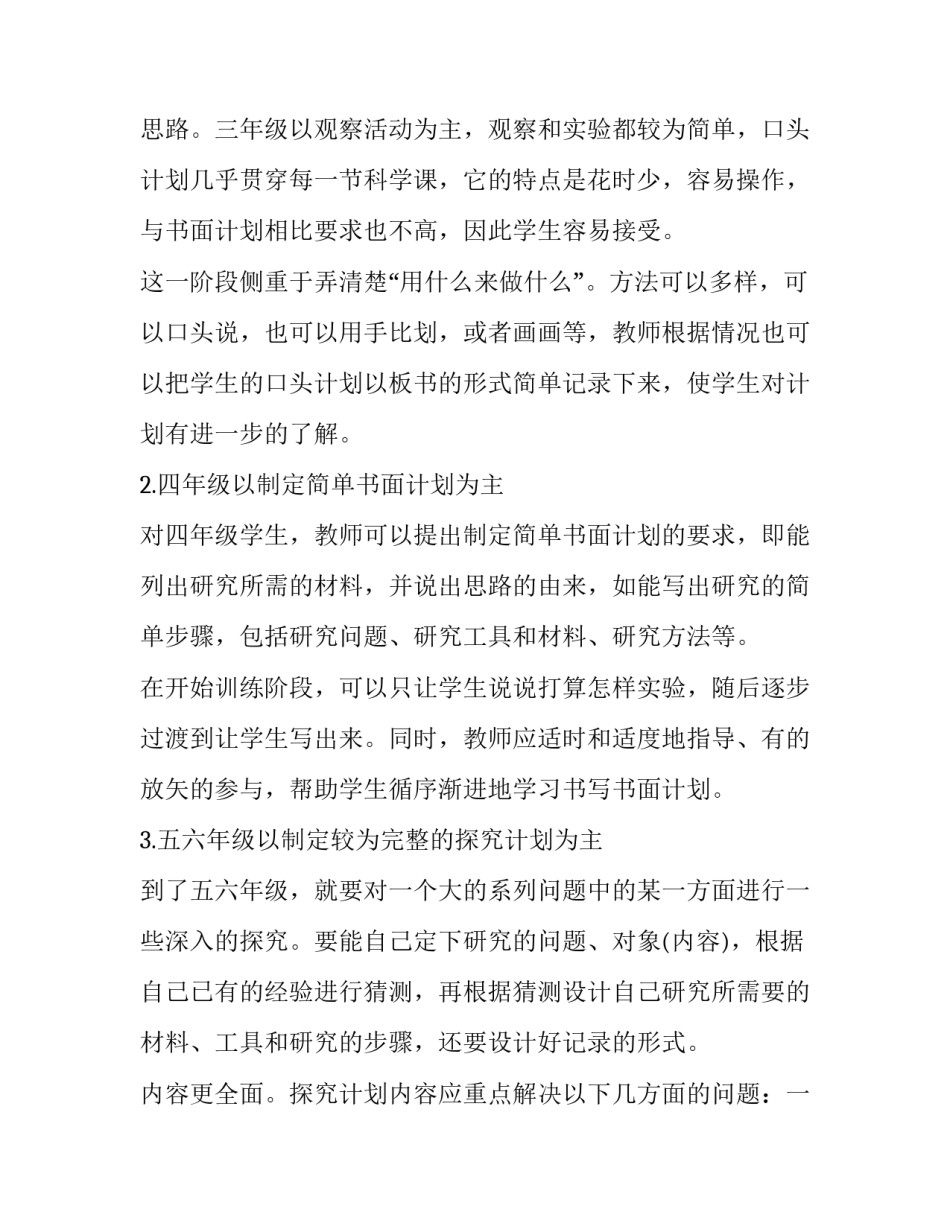 思路。三年级以观察活动为主，观察和实验都较为简单，口头计划几乎贯穿每一节科学课，它的特点是花时少，容易操作，与书面计划相比要求也不高，因此学生容易接受。

这一阶段侧重于弄清楚“用什么来做什么”。方法可以多样，可以口头说，也可以用手比划，或者画画等，教师根据情况也可以把学生的口头计划以板书的形式简单记录下来，使学生对计划有进一步的了解。

2.四年级以制定简单书面计划为主

对四年级学生，教师可以提出制定简单书面计划的要求，即能列出研究所需的材料，并说出思路的由来，如能写出研究的简单步骤，包括研究问题、研究工具和材料、研究方法等。

在开始训练阶段，可以只让学生说说打算怎样实验，随后逐步过渡到让学生写出来。同时，教师应适时和适度地指导、有的放矢的参与，帮助学生循序渐进地学习书写书面计划。

3.五六年级以制定较为完整的探究计划为主

到了五六年级，就要对一个大的系列问题中的某一方面进行一些深入的探究。要能自己定下研究的问题、对象(内容)，根据自己已有的经验进行猜测，再根据猜测设计自己研究所需要的材料、工具和研究的步骤，还要设计好记录的形式。

内容更全面。探究计划内容应重点解决以下几方面的问题：一